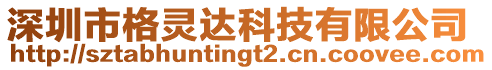 深圳市格灵达科技有限公司
http://sztabhuntingt2.cn.coovee.com